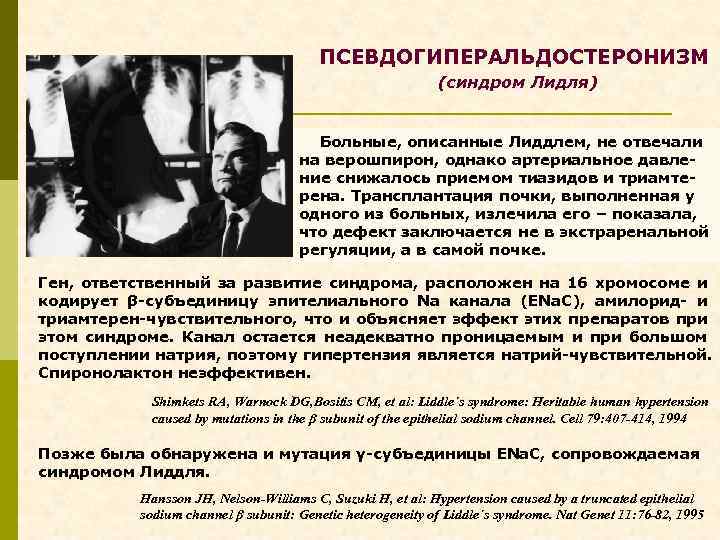 ПСЕВДОГИПЕРАЛЬДОСТЕРОНИЗМ
(синдром Лидля)

Больные, описанные Лиддлем, не отвечали на верошпирон, однако артериальное давление снижалось приемом тиазидов и триамтерена. Трансплантация почки, выполненная у одного из больных, излечила его – показала, что дефект заключается не в экстраренальной регуляции, а в самой почке.

Ген, ответственный за развитие синдрома, расположен на 16 хромосоме и кодирует β-субъединицу эпителиального Na канала (ENaC), амилорид- и триамтерен-чувствительного, что и объясняет эффект этих препаратов при этом синдроме. Канал остается неадекватно проницаемым и при большом поступлении натрия, поэтому гипертензия является натрий-чувствительной. Спиронолактон неэффективен.

Shimkets RA, Warnock DG,Bositis CM, et al: Liddle's syndrome: Heritable human hypertension caused by mutations in the β subunit of the epithelial sodium channel. Cell 79:407-414, 1994

Позже была обнаружена и мутация γ-субъединицы ENaC, сопровождаемая синдромом Лиддля.

Hansson JH, Nelson-Williams C, Suzuki H, et al: Hypertension caused by a truncated epithelial sodium channel β subunit: Genetic heterogeneity of Liddle's syndrome. Nat Genet 11:76-82, 1995